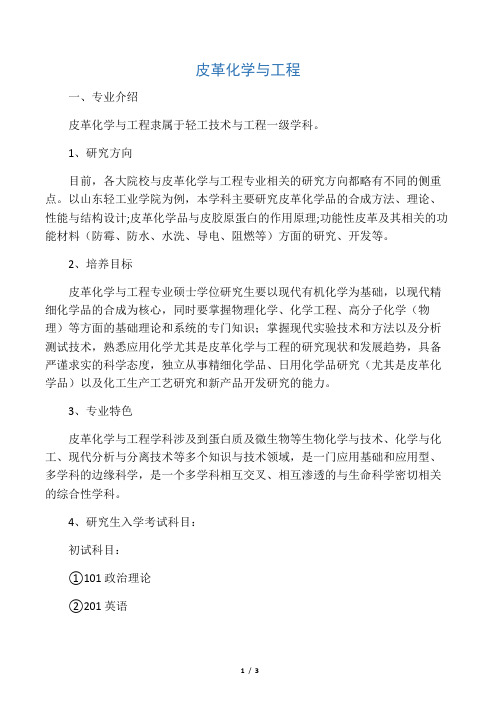 皮革化学与工程

一、专业介绍

皮革化学与工程隶属于轻工技术与工程一级学科。

1、研究方向

目前，各大院校与皮革化学与工程专业相关的研究方向都略有不同的侧重点。以山东轻工业学院为例，本学科主要研究皮革化学品的合成方法、理论、性能与结构设计;皮革化学品与皮胶原蛋白的作用原理;功能性皮革及其相关的功能材料（防霉、防水、水洗、导电、阻燃等）方面的研究、开发等。

2、培养目标

皮革化学与工程专业硕士学位研究生要以现代有机化学为基础，以现代精细化学品的合成为核心，同时要掌握物理化学、化学工程、高分子化学（物理）等方面的基础理论和系统的专门知识；掌握现代实验技术和方法以及分析测试技术，熟悉应用化学尤其是皮革化学与工程的研究现状和发展趋势，具备严谨求实的科学态度，独立从事精细化学品、日用化学品研究（尤其是皮革化学品）以及化工生产工艺研究和新产品开发研究的能力。

3、专业特色

皮革化学与工程学科涉及到蛋白质及微生物等生物化学与技术、化学与化工、现代分析与分离技术等多个知识与技术领域，是一门应用基础和应用型、多学科的边缘科学，是一个多学科相互交叉、相互渗透的与生命科学密切相关的综合性学科。

4、研究生入学考试科目：

初试科目：

①101 政治理论

②201 英语

1 / 3